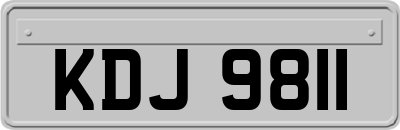 KDJ 9811